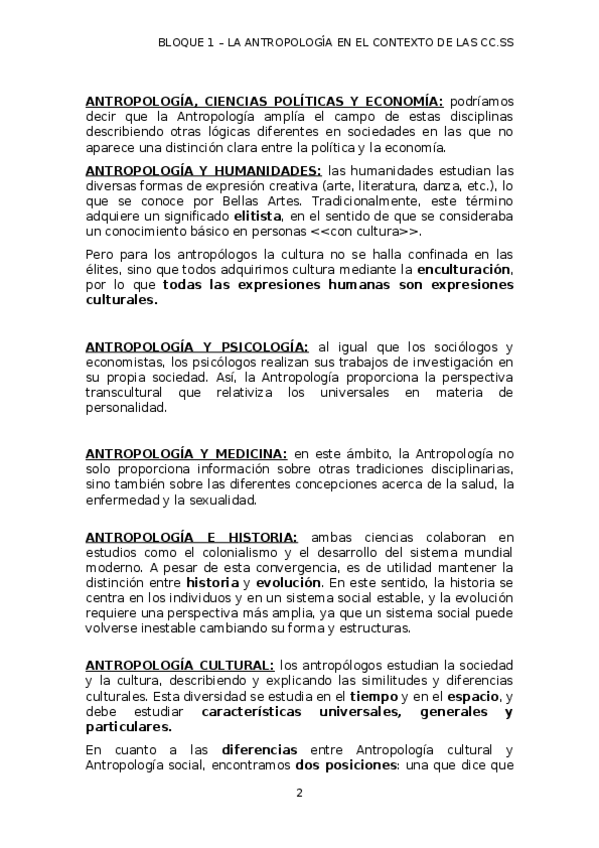 BLOQUE 1 – LA ANTROPOLOGÍA EN EL CONTEXTO DE LAS CC.SS

ANTROPOLOGÍA, CIENCIAS POLÍTICAS Y ECONOMÍA: podríamos decir que la Antropología amplía el campo de estas disciplinas describiendo otras lógicas diferentes en sociedades en las que no aparece una distinción clara entre la política y la economía.

ANTROPOLOGÍA Y HUMANIDADES: las humanidades estudian las diversas formas de expresión creativa (arte, literatura, danza, etc.), lo que se conoce por Bellas Artes. Tradicionalmente, este término adquiere un significado elitista, en el sentido de que se consideraba un conocimiento básico en personas <<con cultura>>.

Pero para los antropólogos la cultura no se halla confinada en las élites, sino que todos adquirimos cultura mediante la enculturación, por lo que todas las expresiones humanas son expresiones culturales.

ANTROPOLOGÍA Y PSICOLOGÍA: al igual que los sociólogos y economistas, los psicólogos realizan sus trabajos de investigación en su propia sociedad. Así, la Antropología proporciona la perspectiva transcultural que relativiza los universales en materia de personalidad.

ANTROPOLOGÍA Y MEDICINA: en este ámbito, la Antropología no solo proporciona información sobre otras tradiciones disciplinarias, sino también sobre las diferentes concepciones acerca de la salud, la enfermedad y la sexualidad.

ANTROPOLOGÍA E HISTORIA: ambas ciencias colaboran en estudios como el colonialismo y el desarrollo del sistema mundial moderno. A pesar de esta convergencia, es de utilidad mantener la distinción entre historia y evolución. En este sentido, la historia se centra en los individuos y en un sistema social estable, y la evolución requiere una perspectiva más amplia, ya que un sistema social puede volverse inestable cambiando su forma y estructuras.

ANTROPOLOGÍA CULTURAL: los antropólogos estudian la sociedad y la cultura, describiendo y explicando las similitudes y diferencias culturales. Esta diversidad se estudia en el tiempo y en el espacio, y debe estudiar características universales, generales y particulares.

En cuanto a las diferencias entre Antropología cultural y Antropología social, encontramos dos posiciones: una que dice que

2